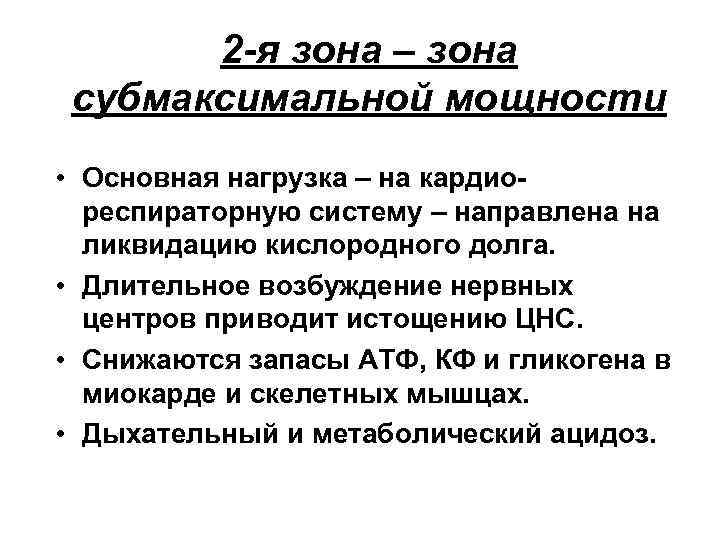 2-я зона – зона субмаксимальной мощности

• Основная нагрузка – на кардио-респираторную систему – направлена на ликвидацию кислородного долга.
• Длительное возбуждение нервных центров приводит истощению ЦНС.
• Снижаются запасы АТФ, КФ и гликогена в миокарде и скелетных мышцах.
• Дыхательный и метаболический ацидоз.